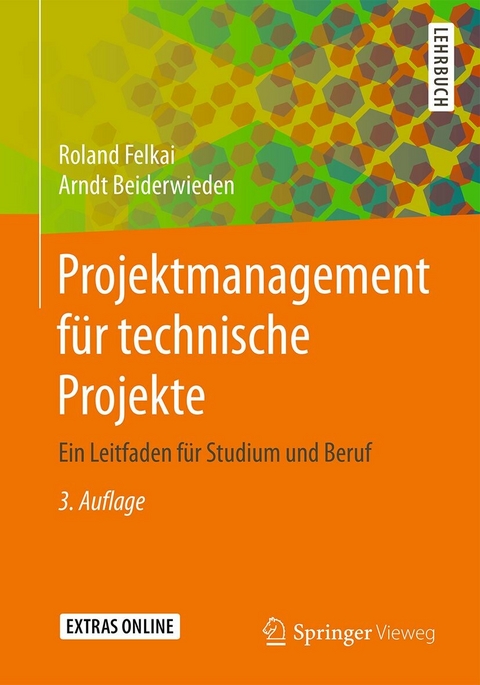 LEHRBUCH

Roland Felkai
Arndt Beiderwieden

Projektmanagement für technische Projekte

Ein Leitfaden für Studium und Beruf

3. Auflage

EXTRAS ONLINE

Springer Vieweg